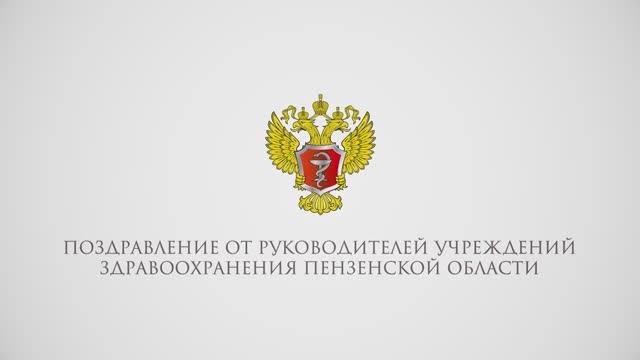 ПОЗДРАВЛЕНИЕ ОТ РУКОВОДИТЕЛЕЙ УЧРЕЖДЕНИЙ ЗДРАВООХРАНЕНИЯ ПЕНЗЕНСКОЙ ОБЛАСТИ